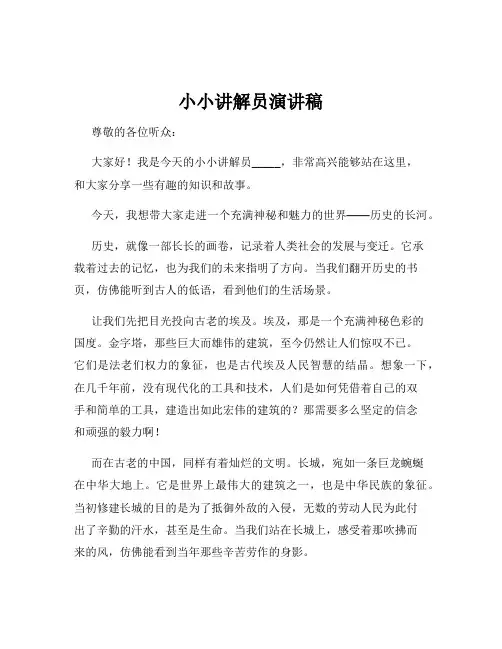 小小讲解员演讲稿

尊敬的各位听众：

大家好！我是今天的小小讲解员_____，非常高兴能够站在这里，和大家分享一些有趣的知识和故事。

今天，我想带大家走进一个充满神秘和魅力的世界——历史的长河。

历史，就像一部长长的画卷，记录着人类社会的发展与变迁。它承载着过去的记忆，也为我们的未来指明了方向。当我们翻开历史的书页，仿佛能听到古人的低语，看到他们的生活场景。

让我们先把目光投向古老的埃及。埃及，那是一个充满神秘色彩的国度。金字塔，那些巨大而雄伟的建筑，至今仍然让人们惊叹不已。它们是法老们权力的象征，也是古代埃及人民智慧的结晶。想象一下，在几千年前，没有现代化的工具和技术，人们是如何凭借着自己的双手和简单的工具，建造出如此宏伟的建筑的？那需要多么坚定的信念和顽强的毅力啊！

而在古老的中国，同样有着灿烂的文明。长城，宛如一条巨龙蜿蜒在中华大地上。它是世界上最伟大的建筑之一，也是中华民族的象征。当初修建长城的目的是为了抵御外敌的入侵，无数的劳动人民为此付出了辛勤的汗水，甚至是生命。当我们站在长城上，感受着那吹拂而来的风，仿佛能看到当年那些辛苦劳作的身影。